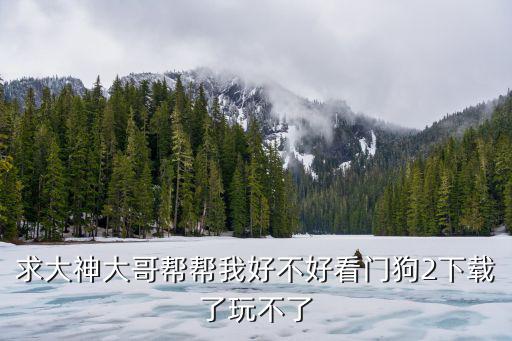 求大神大哥帮帮我好不好看门狗2下载了玩不了